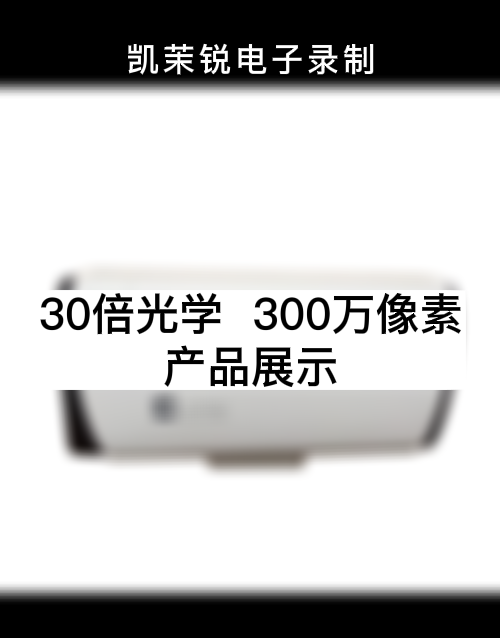 凯茉锐电子录制

30倍光学 300万像素
产品展示